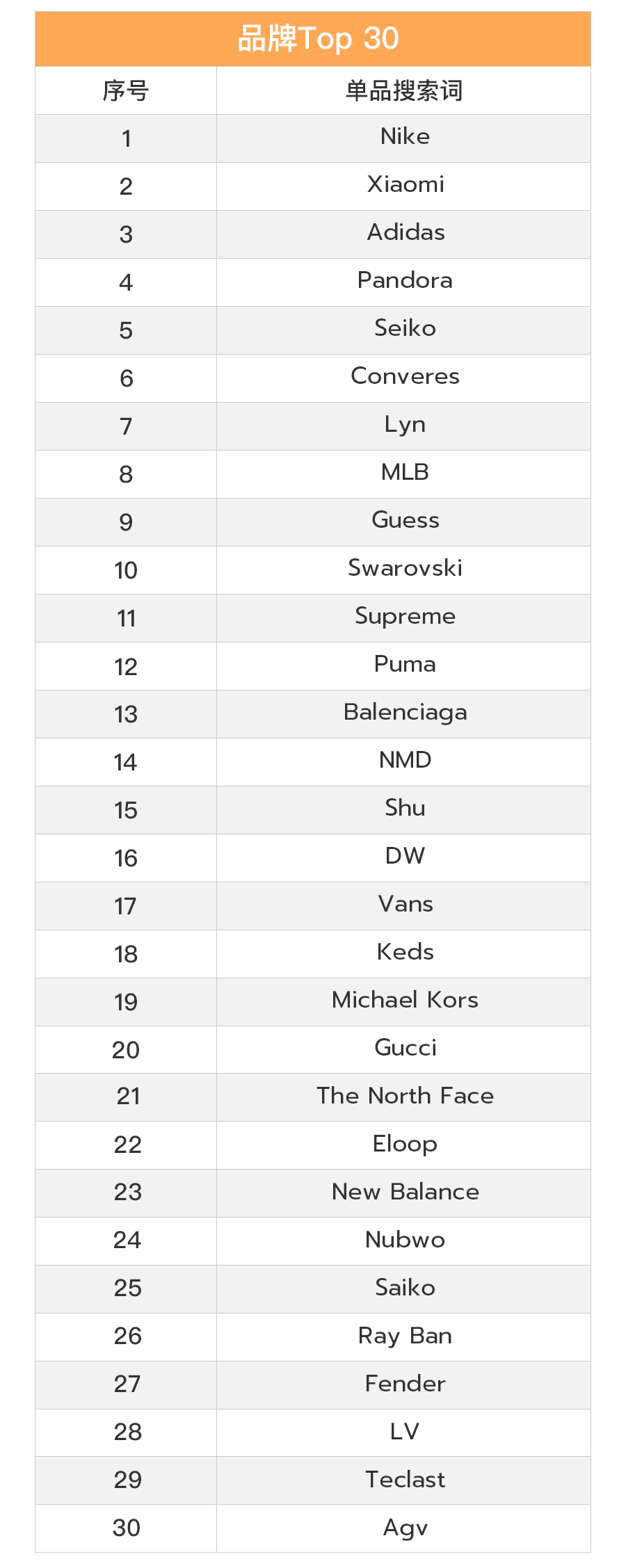 品牌Top 30

| 序号 | 单品搜索词 |
|---|---|
| 1 | Nike |
| 2 | Xiaomi |
| 3 | Adidas |
| 4 | Pandora |
| 5 | Seiko |
| 6 | Converes |
| 7 | Lyn |
| 8 | MLB |
| 9 | Guess |
| 10 | Swarovski |
| 11 | Supreme |
| 12 | Puma |
| 13 | Balenciaga |
| 14 | NMD |
| 15 | Shu |
| 16 | DW |
| 17 | Vans |
| 18 | Keds |
| 19 | Michael Kors |
| 20 | Gucci |
| 21 | The North Face |
| 22 | Eloop |
| 23 | New Balance |
| 24 | Nubwo |
| 25 | Saiko |
| 26 | Ray Ban |
| 27 | Fender |
| 28 | LV |
| 29 | Teclast |
| 30 | Agv |